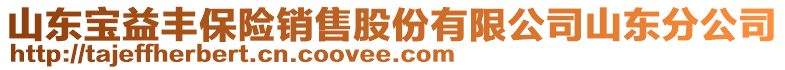 山东宝益丰保险销售股份有限公司山东分公司
http://tajeffherbert.cn.coovee.com